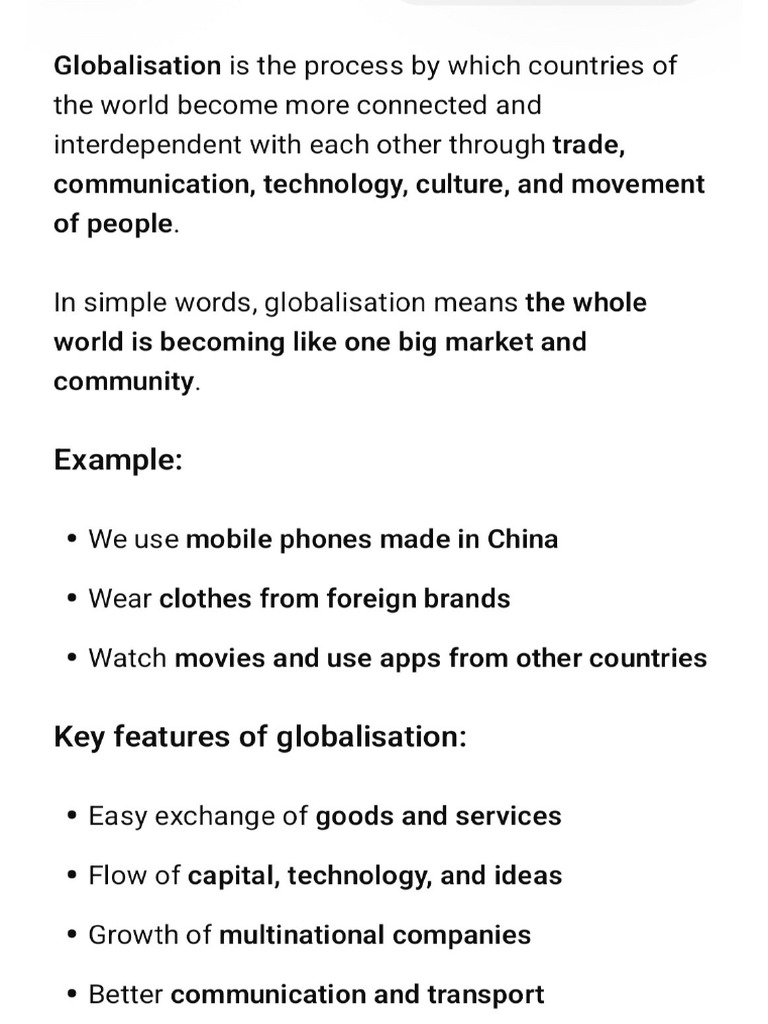 Globalisation is the process by which countries of the world become more connected and interdependent with each other through trade, communication, technology, culture, and movement of people.

In simple words, globalisation means the whole world is becoming like one big market and community.

Example:

• We use mobile phones made in China
• Wear clothes from foreign brands
• Watch movies and use apps from other countries

Key features of globalisation:

• Easy exchange of goods and services
• Flow of capital, technology, and ideas
• Growth of multinational companies
• Better communication and transport